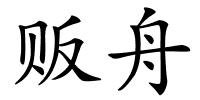 贩舟